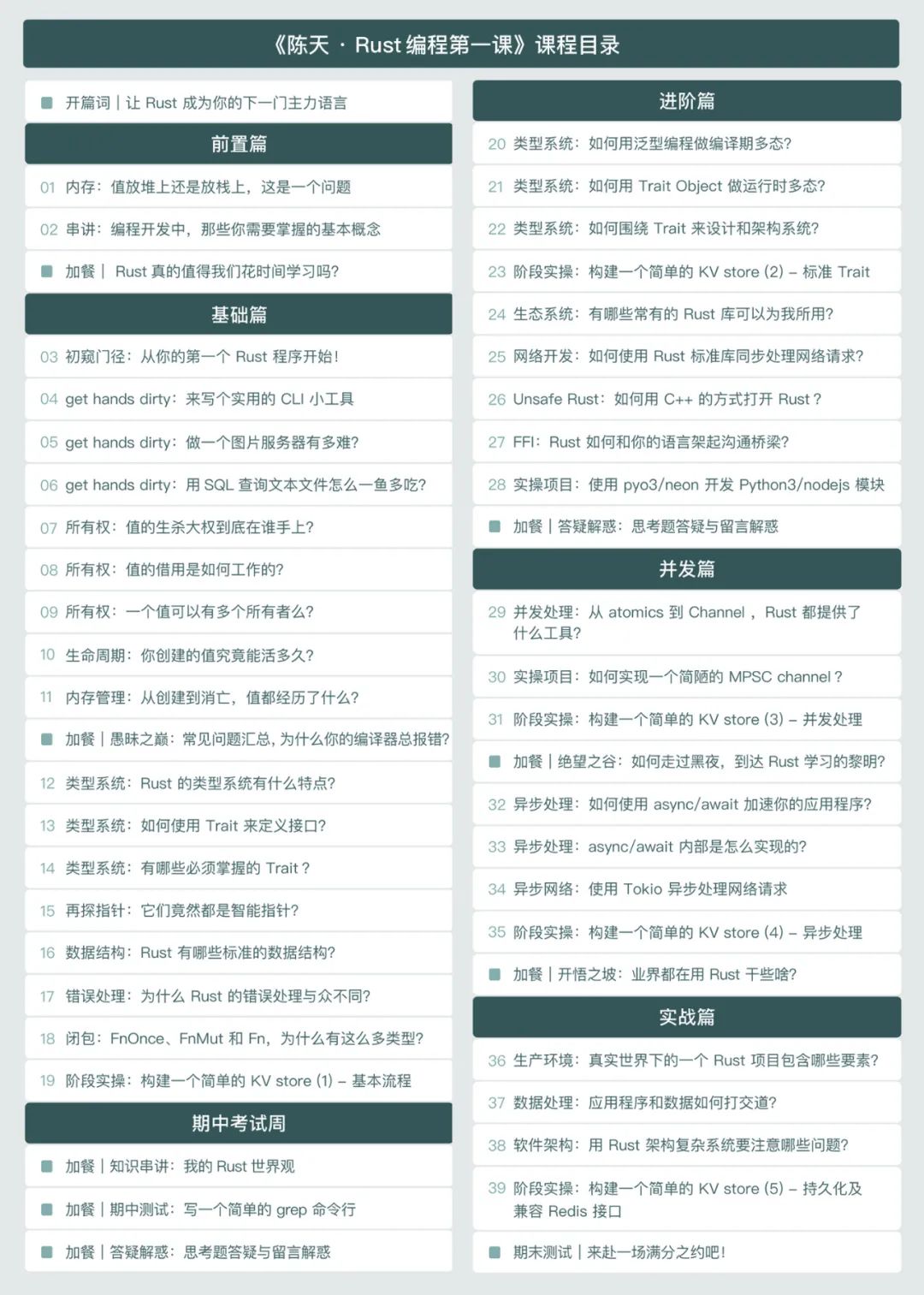 《陈天 · Rust 编程第一课》课程目录

开篇词 | 让 Rust 成为你的下一门主力语言

前置篇

01 内存：值放堆上还是放栈上，这是一个问题

02 串讲：编程开发中，那些你需要掌握的基本概念

加餐 | Rust 真的值得我们花时间学习吗？

基础篇

03 初窥门径：从你的第一个 Rust 程序开始！

04 get hands dirty：来写个实用的 CLI 小工具

05 get hands dirty：做一个图片服务器有多难？

06 get hands dirty：用 SQL 查询文本文件怎么一鱼多吃？

07 所有权：值的生杀大权到底在谁手上？

08 所有权：值的借用是如何工作的？

09 所有权：一个值可以有多个所有者么？

10 生命周期：你创建的值究竟能活多久？

11 内存管理：从创建到消亡，值都经历了什么？

加餐 | 愚昧之巅：常见问题汇总，为什么你的编译器总报错？

12 类型系统：Rust 的类型系统有什么特点？

13 类型系统：如何使用 Trait 来定义接口？

14 类型系统：有哪些必须掌握的 Trait？

15 再探指针：它们竟然都是智能指针？

16 数据结构：Rust 有哪些标准的数据结构？

17 错误处理：为什么 Rust 的错误处理与众不同？

18 闭包：FnOnce、FnMut 和 Fn，为什么有这么多类型？

19 阶段实操：构建一个简单的 KV store (1) – 基本流程

期中考试周

加餐 | 知识串讲：我的 Rust 世界观

加餐 | 期中测试：写一个简单的 grep 命令行

加餐 | 答疑解惑：思考题答疑与留言解惑

进阶篇

20 类型系统：如何用泛型编程做编译期多态？

21 类型系统：如何用 Trait Object 做运行时多态？

22 类型系统：如何围绕 Trait 来设计和架构系统？

23 阶段实操：构建一个简单的 KV store (2) – 标准 Trait

24 生态系统：有哪些常有的 Rust 库可以为我所用？

25 网络开发：如何使用 Rust 标准库同步处理网络请求？

26 Unsafe Rust：如何用 C++ 的方式打开 Rust？

27 FFI：Rust 如何和你的语言架起沟通桥梁？

28 实操项目：使用 pyo3/neon 开发 Python3/nodejs 模块

加餐 | 答疑解惑：思考题答疑与留言解惑

并发篇

29 并发处理：从 atomics 到 Channel，Rust 都提供了什么工具？

30 实操项目：如何实现一个简陋的 MPSC channel？

31 阶段实操：构建一个简单的 KV store (3) – 并发处理

加餐 | 绝望之谷：如何走过黑夜，到达 Rust 学习的黎明？

32 异步处理：如何使用 async/await 加速你的应用程序？

33 异步处理：async/await 内部是怎么实现的？

34 异步网络：使用 Tokio 异步处理网络请求

35 阶段实操：构建一个简单的 KV store (4) – 异步处理

加餐 | 开悟之坡：业界都在用 Rust 干些啥？

实战篇

36 生产环境：真实世界下的一个 Rust 项目包含哪些要素？

37 数据处理：应用程序和数据如何打交道？

38 软件架构：用 Rust 架构复杂系统要注意哪些问题？

39 阶段实操：构建一个简单的 KV store (5) – 持久化及兼容 Redis 接口

期末测试 | 来赴一场满分之约吧！